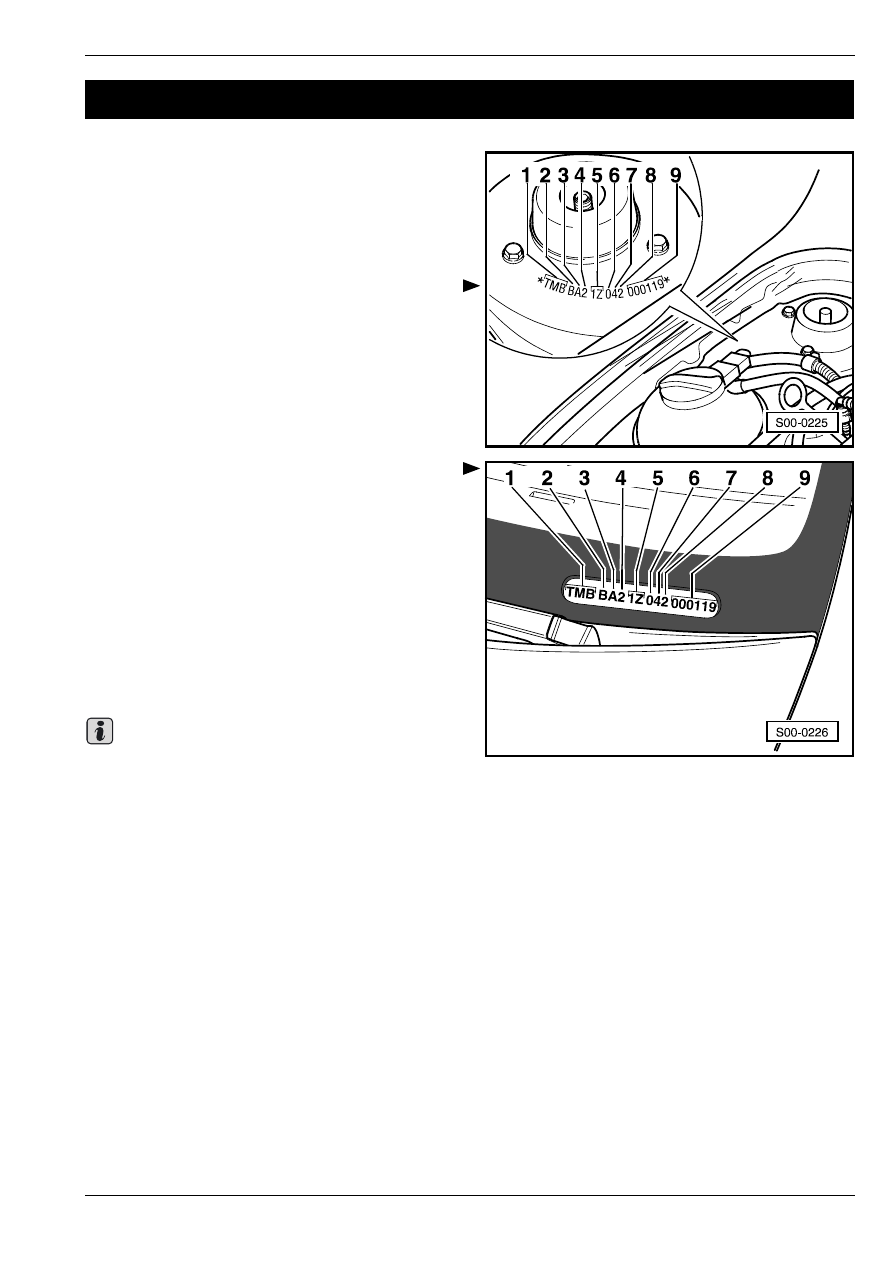 1 2 3 4 5 6 7 8 9

*TMB BA2 1Z 042 000119*

S00-0225

1 2 3 4 5 6 7 8 9

TMB BA2 1Z 042 000119

S00-0226